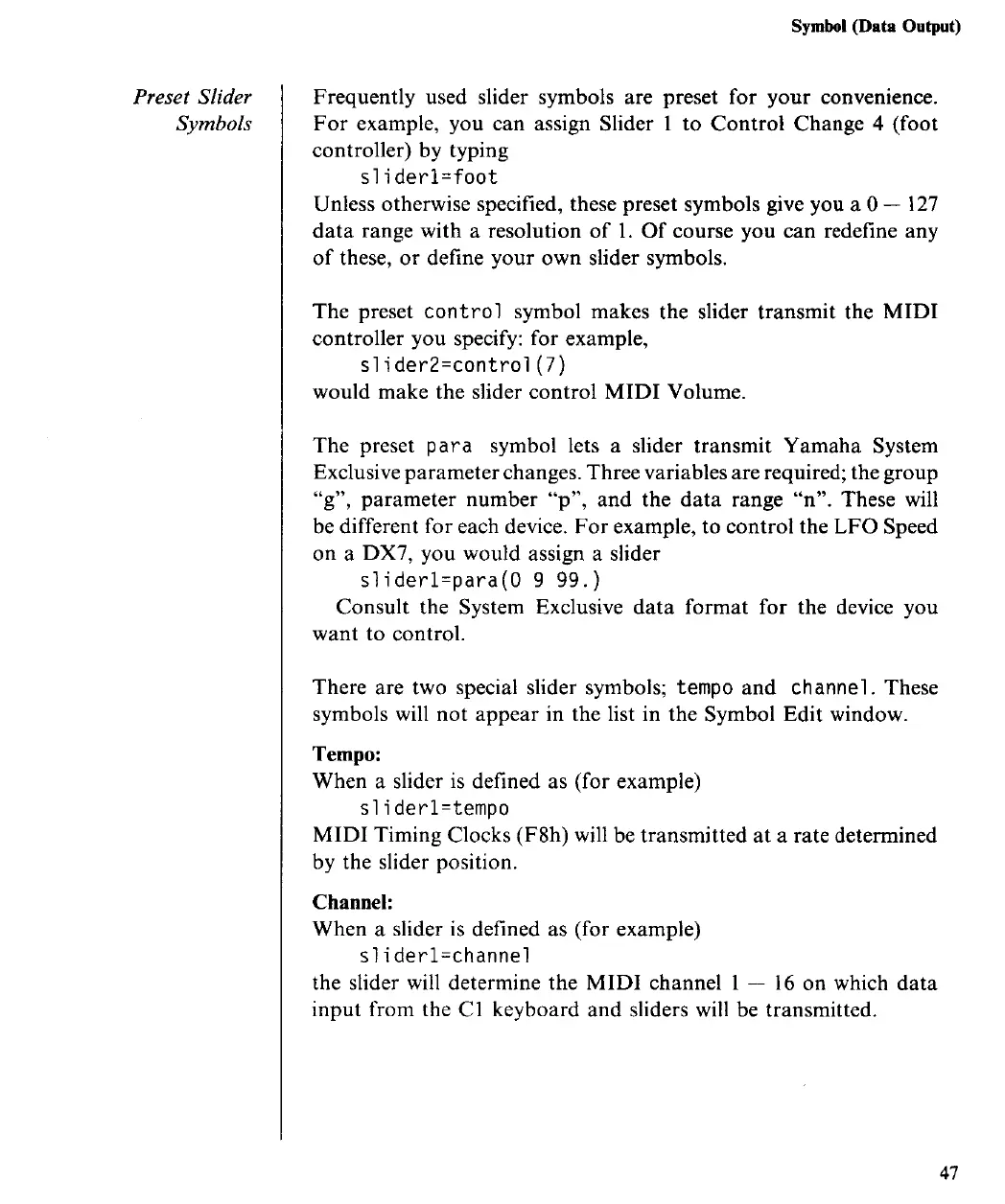 Symbol (Data Output)

Preset Slider Symbols

Frequently used slider symbols are preset for your convenience. For example, you can assign Slider 1 to Control Change 4 (foot controller) by typing
slider1=foot
Unless otherwise specified, these preset symbols give you a 0 — 127 data range with a resolution of 1. Of course you can redefine any of these, or define your own slider symbols.

The preset control symbol makes the slider transmit the MIDI controller you specify: for example,
slider2=control(7)
would make the slider control MIDI Volume.

The preset para symbol lets a slider transmit Yamaha System Exclusive parameter changes. Three variables are required; the group "g", parameter number "p", and the data range "n". These will be different for each device. For example, to control the LFO Speed on a DX7, you would assign a slider
slider1=para(0 9 99.)
Consult the System Exclusive data format for the device you want to control.

There are two special slider symbols; tempo and channel. These symbols will not appear in the list in the Symbol Edit window.

Tempo:
When a slider is defined as (for example)
slider1=tempo
MIDI Timing Clocks (F8h) will be transmitted at a rate determined by the slider position.

Channel:
When a slider is defined as (for example)
slider1=channel
the slider will determine the MIDI channel 1 — 16 on which data input from the C1 keyboard and sliders will be transmitted.

47